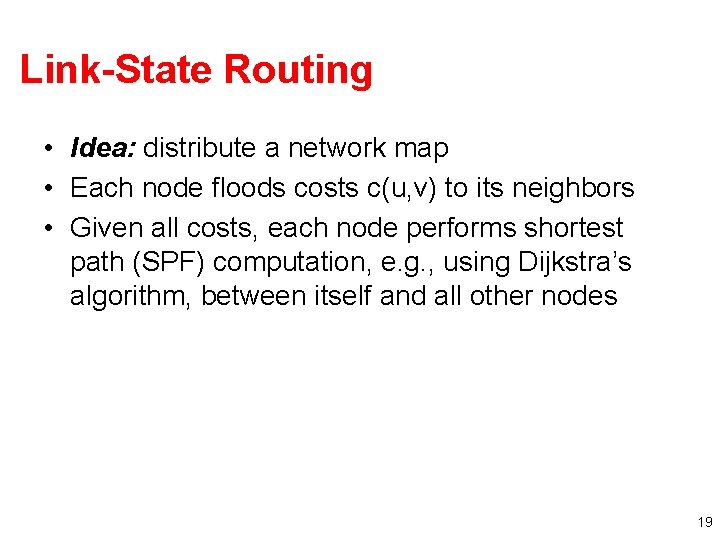 Link-State Routing

• Idea: distribute a network map
• Each node floods costs c(u,v) to its neighbors
• Given all costs, each node performs shortest path (SPF) computation, e.g., using Dijkstra's algorithm, between itself and all other nodes

19